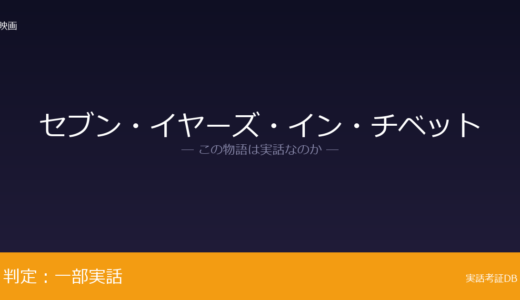 映画

セブン・イヤーズ・イン・チベット

— この物語は実話なのか —

判定：一部実話

実話考証DB